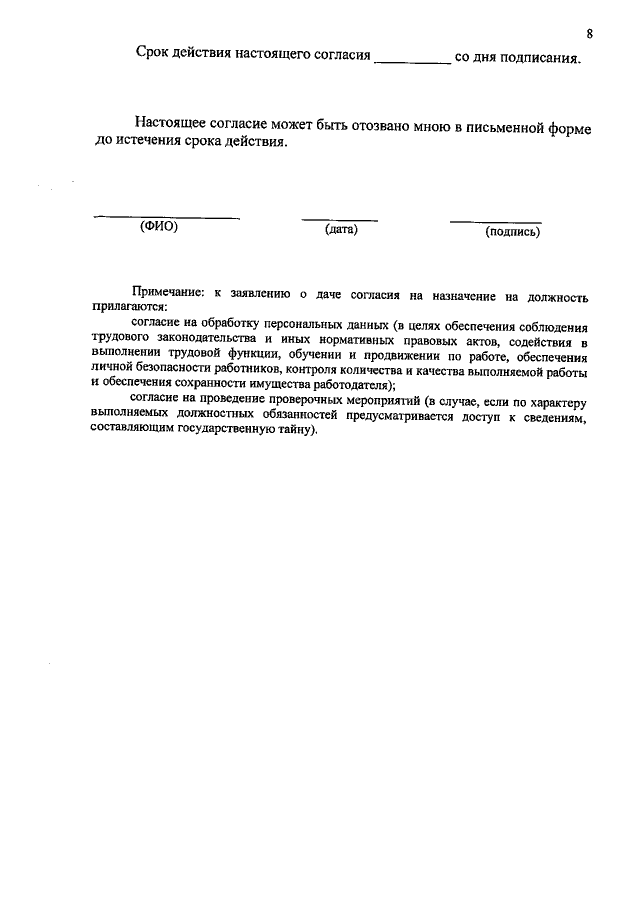 8

Срок действия настоящего согласия __________ со дня подписания.

Настоящее согласие может быть отозвано мною в письменной форме до истечения срока действия.

(ФИО) (дата) (подпись)

Примечание: к заявлению о даче согласия на назначение на должность прилагаются:

согласие на обработку персональных данных (в целях обеспечения соблюдения трудового законодательства и иных нормативных правовых актов, содействия в выполнении трудовой функции, обучении и продвижении по работе, обеспечения личной безопасности работников, контроля количества и качества выполняемой работы и обеспечения сохранности имущества работодателя);

согласие на проведение проверочных мероприятий (в случае, если по характеру выполняемых должностных обязанностей предусматривается доступ к сведениям, составляющим государственную тайну).